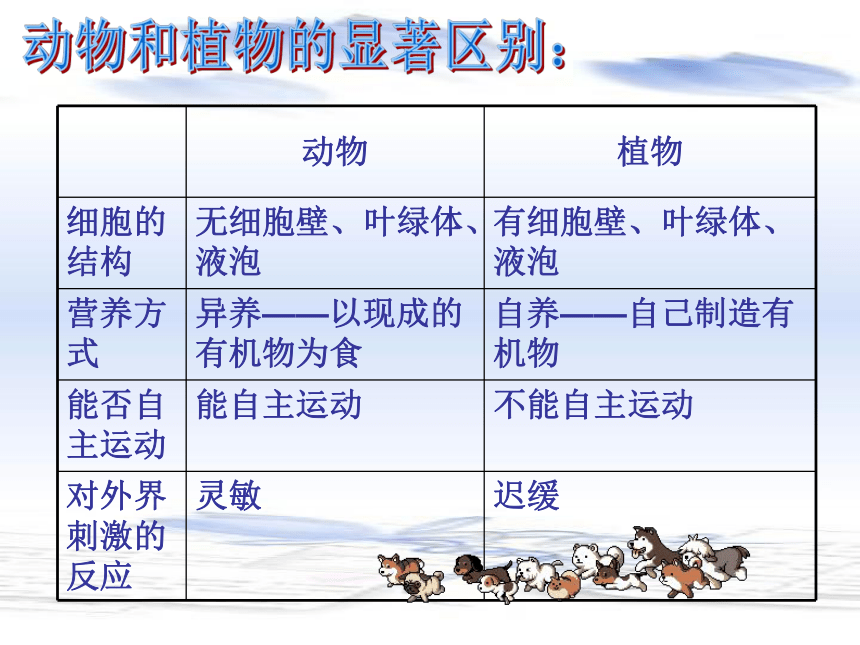 动物和植物的显著区别：

| | 动物 | 植物 |
|---|---|---|
| 细胞的结构 | 无细胞壁、叶绿体、液泡 | 有细胞壁、叶绿体、液泡 |
| 营养方式 | 异养——以现成的有机物为食 | 自养——自己制造有机物 |
| 能否自主运动 | 能自主运动 | 不能自主运动 |
| 对外界刺激的反应 | 灵敏 | 迟缓 |